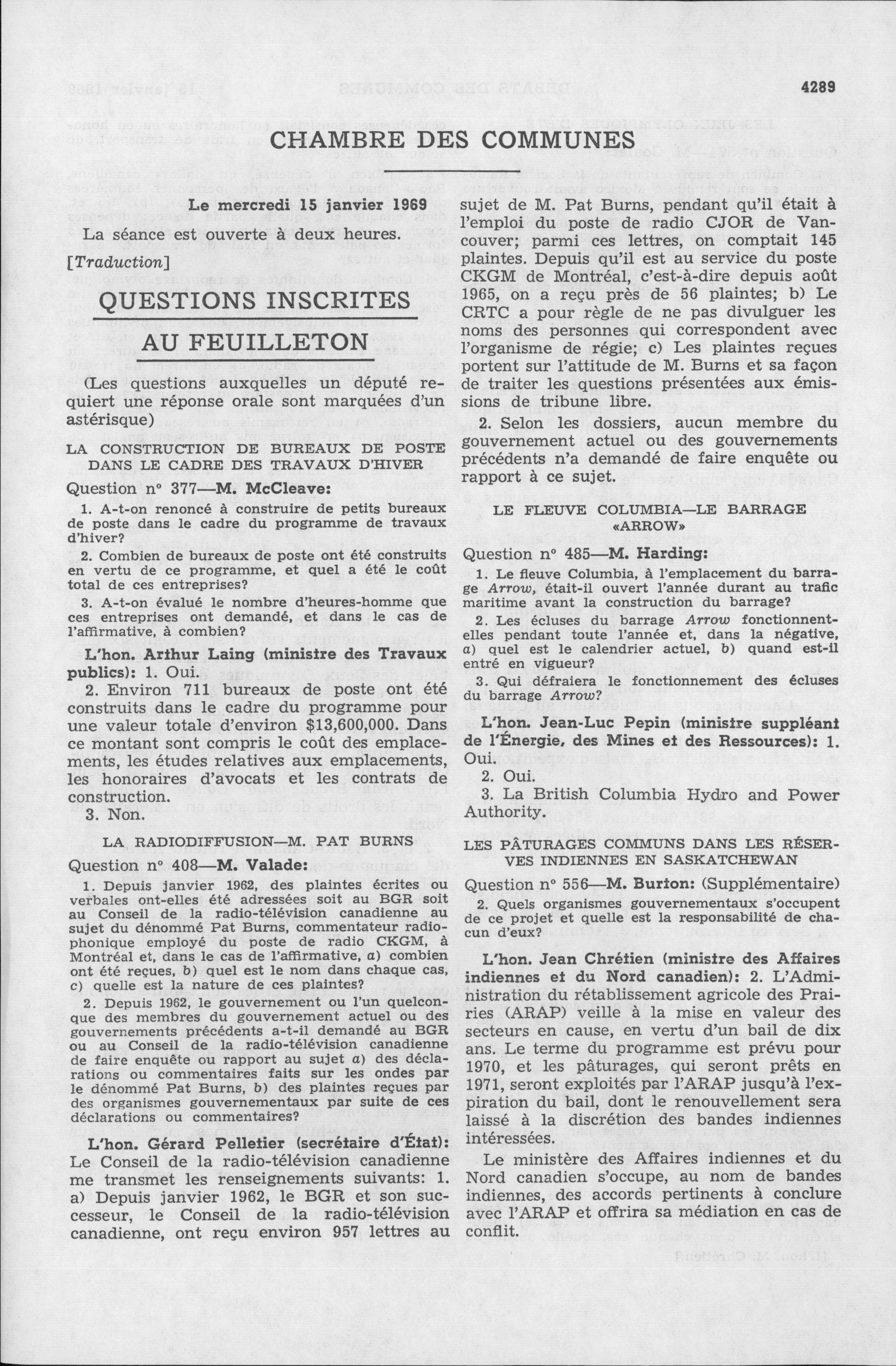 4289

CHAMBRE DES COMMUNES

Le mercredi 15 janvier 1969

La séance est ouverte à deux heures.

[Traduction]

QUESTIONS INSCRITES AU FEUILLETON

(Les questions auxquelles un député requiert une réponse orale sont marquées d'un astérisque)

LA CONSTRUCTION DE BUREAUX DE POSTE DANS LE CADRE DES TRAVAUX D'HIVER

Question nº 377—M. McCleave:

1. A-t-on renoncé à construire de petits bureaux de poste dans le cadre du programme de travaux d'hiver?

2. Combien de bureaux de poste ont été construits en vertu de ce programme, et quel a été le coût total de ces entreprises?

3. A-t-on évalué le nombre d'heures-homme que ces entreprises ont demandé, et dans le cas de l'affirmative, à combien?

L'hon. Arthur Laing (ministre des Travaux publics): 1. Oui.

2. Environ 711 bureaux de poste ont été construits dans le cadre du programme pour une valeur totale d'environ $13,600,000. Dans ce montant sont compris le coût des emplacements, les études relatives aux emplacements, les honoraires d'avocats et les contrats de construction.

3. Non.

LA RADIODIFFUSION—M. PAT BURNS

Question nº 408—M. Valade:

1. Depuis janvier 1962, des plaintes écrites ou verbales ont-elles été adressées soit au BGR soit au Conseil de la radio-télévision canadienne au sujet du dénommé Pat Burns, commentateur radiophonique employé du poste de radio CKGM, à Montréal et, dans le cas de l'affirmative, a) combien ont été reçues, b) quel est le nom dans chaque cas, c) quelle est la nature de ces plaintes?

2. Depuis 1962, le gouvernement ou l'un quelconque des membres du gouvernement actuel ou des gouvernements précédents a-t-il demandé au BGR ou au Conseil de la radio-télévision canadienne de faire enquête ou rapport au sujet a) des déclarations ou commentaires faits sur les ondes par le dénommé Pat Burns, b) des plaintes reçues par des organismes gouvernementaux par suite de ces déclarations ou commentaires?

L'hon. Gérard Pelletier (secrétaire d'État): Le Conseil de la radio-télévision canadienne me transmet les renseignements suivants: 1. a) Depuis janvier 1962, le BGR et son successeur, le Conseil de la radio-télévision canadienne, ont reçu environ 957 lettres au sujet de M. Pat Burns, pendant qu'il était à l'emploi du poste de radio CJOR de Vancouver; parmi ces lettres, on comptait 145 plaintes. Depuis qu'il est au service du poste CKGM de Montréal, c'est-à-dire depuis août 1965, on a reçu près de 56 plaintes; b) Le CRTC a pour règle de ne pas divulguer les noms des personnes qui correspondent avec l'organisme de régie; c) Les plaintes reçues portent sur l'attitude de M. Burns et sa façon de traiter les questions présentées aux émissions de tribune libre.

2. Selon les dossiers, aucun membre du gouvernement actuel ou des gouvernements précédents n'a demandé de faire enquête ou rapport à ce sujet.

LE FLEUVE COLUMBIA—LE BARRAGE «ARROW»

Question nº 485—M. Harding:

1. Le fleuve Columbia, à l'emplacement du barrage Arrow, était-il ouvert l'année durant au trafic maritime avant la construction du barrage?

2. Les écluses du barrage Arrow fonctionnent-elles pendant toute l'année et, dans la négative, a) quel est le calendrier actuel, b) quand est-il entré en vigueur?

3. Qui défraiera le fonctionnement des écluses du barrage Arrow?

L'hon. Jean-Luc Pepin (ministre suppléant de l'Énergie, des Mines et des Ressources): 1. Oui.

2. Oui.

3. La British Columbia Hydro and Power Authority.

LES PÂTURAGES COMMUNS DANS LES RÉSERVES INDIENNES EN SASKATCHEWAN

Question nº 556—M. Burton: (Supplémentaire)

2. Quels organismes gouvernementaux s'occupent de ce projet et quelle est la responsabilité de chacun d'eux?

L'hon. Jean Chrétien (ministre des Affaires indiennes et du Nord canadien): 2. L'Administration du rétablissement agricole des Prairies (ARAP) veille à la mise en valeur des secteurs en cause, en vertu d'un bail de dix ans. Le terme du programme est prévu pour 1970, et les pâturages, qui seront prêts en 1971, seront exploités par l'ARAP jusqu'à l'expiration du bail, dont le renouvellement sera laissé à la discrétion des bandes indiennes intéressées.

Le ministère des Affaires indiennes et du Nord canadien s'occupe, au nom de bandes indiennes, des accords pertinents à conclure avec l'ARAP et offrira sa médiation en cas de conflit.